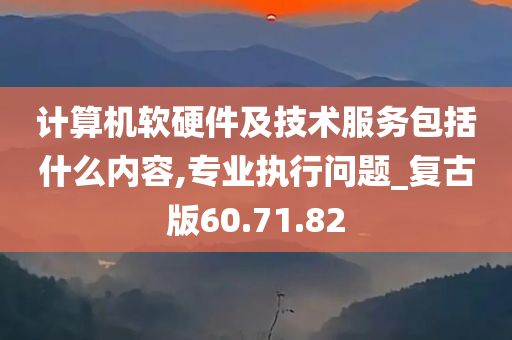 计算机软硬件及技术服务包括什么内容,专业执行问题_复古版60.71.82